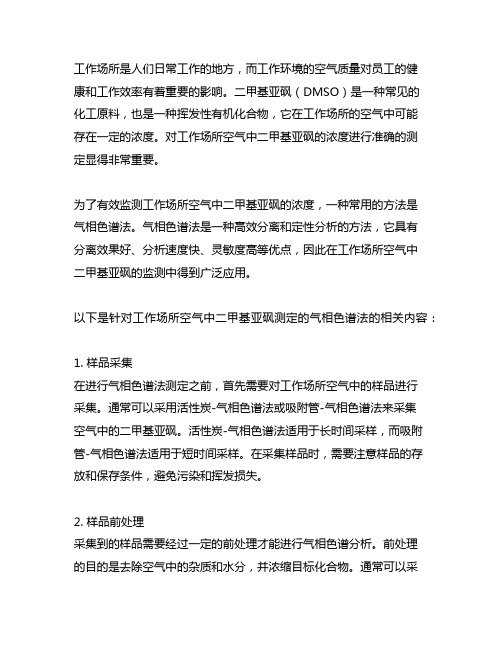 工作场所是人们日常工作的地方，而工作环境的空气质量对员工的健康和工作效率有着重要的影响。二甲基亚砜（DMSO）是一种常见的化工原料，也是一种挥发性有机化合物，它在工作场所的空气中可能存在一定的浓度。对工作场所空气中二甲基亚砜的浓度进行准确的测定显得非常重要。

为了有效监测工作场所空气中二甲基亚砜的浓度，一种常用的方法是气相色谱法。气相色谱法是一种高效分离和定性分析的方法，它具有分离效果好、分析速度快、灵敏度高等优点，因此在工作场所空气中二甲基亚砜的监测中得到广泛应用。

以下是针对工作场所空气中二甲基亚砜测定的气相色谱法的相关内容：

1. 样品采集
在进行气相色谱法测定之前，首先需要对工作场所空气中的样品进行采集。通常可以采用活性炭-气相色谱法或吸附管-气相色谱法来采集空气中的二甲基亚砜。活性炭-气相色谱法适用于长时间采样，而吸附管-气相色谱法适用于短时间采样。在采集样品时，需要注意样品的存放和保存条件，避免污染和挥发损失。

2. 样品前处理
采集到的样品需要经过一定的前处理才能进行气相色谱分析。前处理的目的是去除空气中的杂质和水分，并浓缩目标化合物。通常可以采